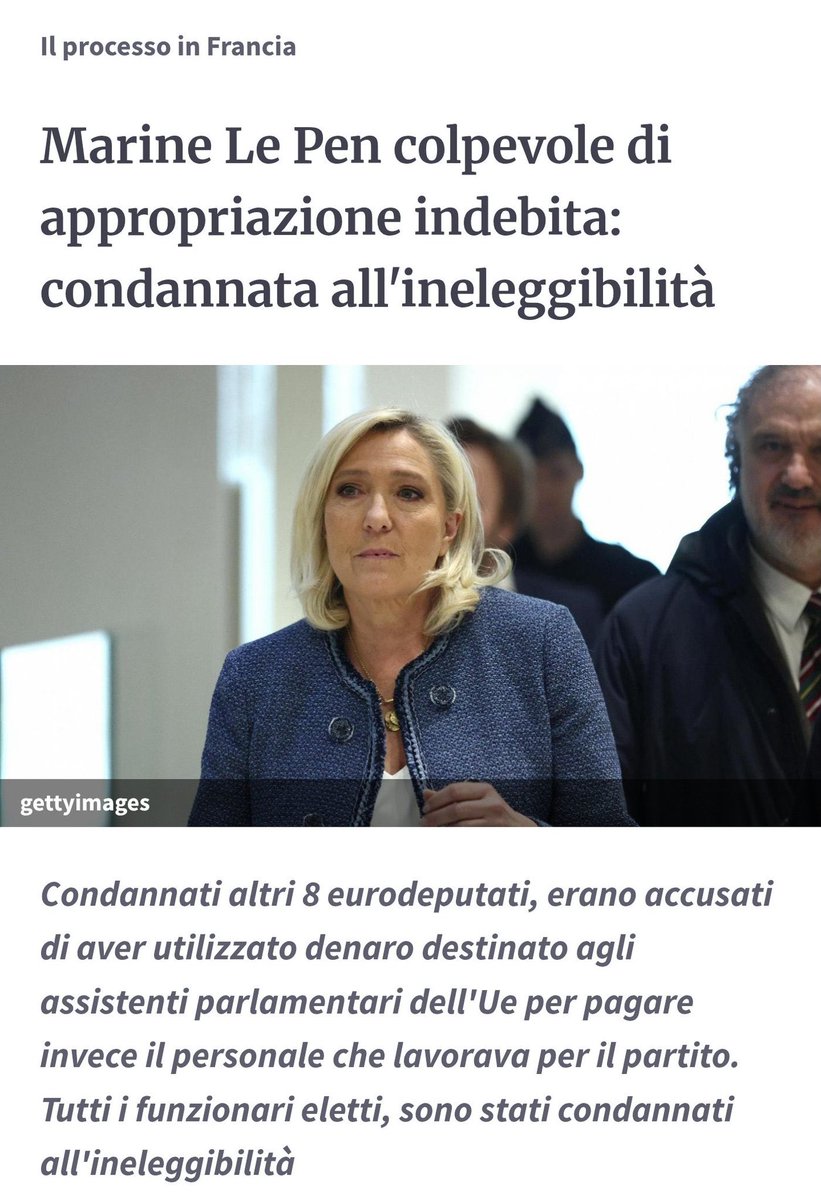 Il processo in Francia

Marine Le Pen colpevole di appropriazione indebita: condannata all'ineleggibilità

gettyimages

Condannati altri 8 eurodeputati, erano accusati di aver utilizzato denaro destinato agli assistenti parlamentari dell'Ue per pagare invece il personale che lavorava per il partito. Tutti i funzionari eletti, sono stati condannati all'ineleggibilità